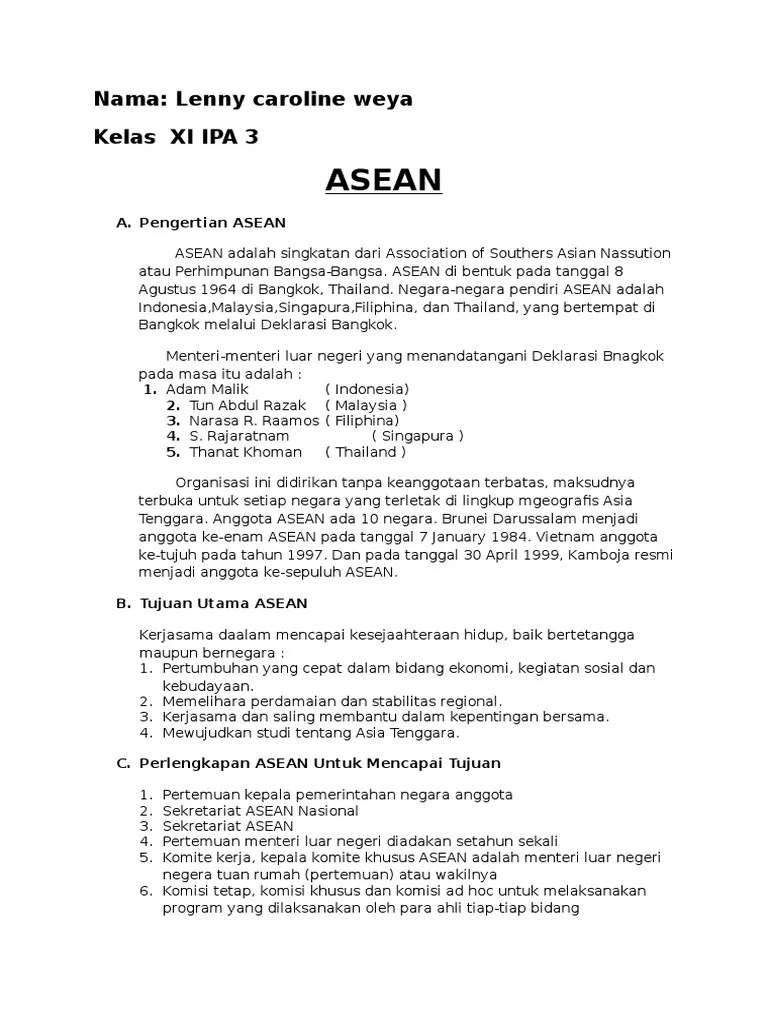 Nama: Lenny caroline weya

Kelas XI IPA 3

ASEAN

A. Pengertian ASEAN

ASEAN adalah singkatan dari Association of Southers Asian Nassution atau Perhimpunan Bangsa-Bangsa. ASEAN di bentuk pada tanggal 8 Agustus 1964 di Bangkok, Thailand. Negara-negara pendiri ASEAN adalah Indonesia,Malaysia,Singapura,Filiphina, dan Thailand, yang bertempat di Bangkok melalui Deklarasi Bangkok.

Menteri-menteri luar negeri yang menandatangani Deklarasi Bnagkok pada masa itu adalah :
1. Adam Malik ( Indonesia)
2. Tun Abdul Razak ( Malaysia )
3. Narasa R. Raamos ( Filiphina)
4. S. Rajaratnam ( Singapura )
5. Thanat Khoman ( Thailand )

Organisasi ini didirikan tanpa keanggotaan terbatas, maksudnya terbuka untuk setiap negara yang terletak di lingkup mgeografis Asia Tenggara. Anggota ASEAN ada 10 negara. Brunei Darussalam menjadi anggota ke-enam ASEAN pada tanggal 7 January 1984. Vietnam anggota ke-tujuh pada tahun 1997. Dan pada tanggal 30 April 1999, Kamboja resmi menjadi anggota ke-sepuluh ASEAN.

B. Tujuan Utama ASEAN

Kerjasama daalam mencapai kesejaahteraan hidup, baik bertetangga maupun bernegara :
1. Pertumbuhan yang cepat dalam bidang ekonomi, kegiatan sosial dan kebudayaan.
2. Memelihara perdamaian dan stabilitas regional.
3. Kerjasama dan saling membantu dalam kepentingan bersama.
4. Mewujudkan studi tentang Asia Tenggara.

C. Perlengkapan ASEAN Untuk Mencapai Tujuan

1. Pertemuan kepala pemerintahan negara anggota
2. Sekretariat ASEAN Nasional
3. Sekretariat ASEAN
4. Pertemuan menteri luar negeri diadakan setahun sekali
5. Komite kerja, kepala komite khusus ASEAN adalah menteri luar negeri negera tuan rumah (pertemuan) atau wakilnya
6. Komisi tetap, komisi khusus dan komisi ad hoc untuk melaksanakan program yang dilaksanakan oleh para ahli tiap-tiap bidang